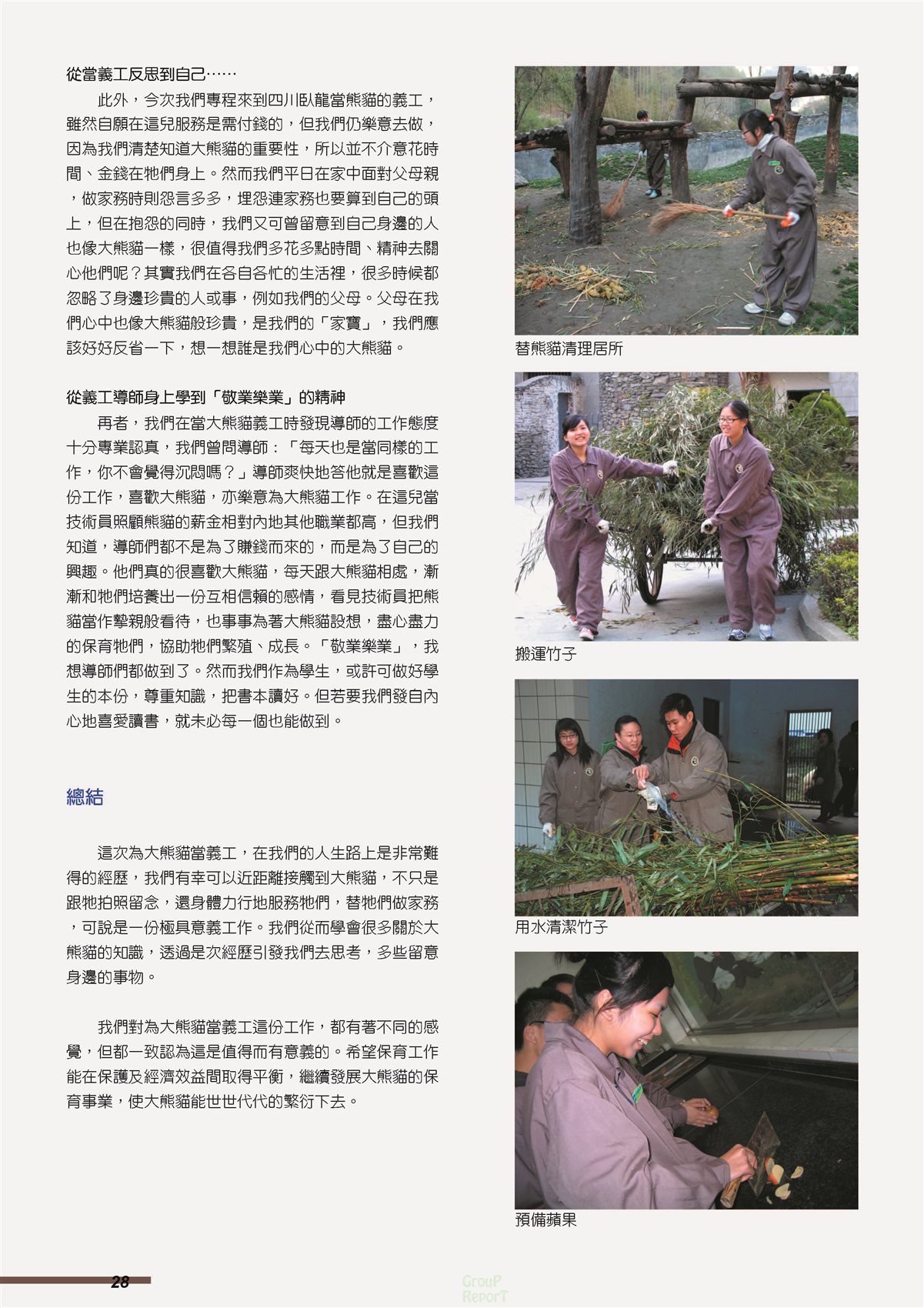 從當義工反思到自己……

此外，今次我們專程來到四川臥龍當熊貓的義工，雖然自願在這兒服務是需付錢的，但我們仍樂意去做，因為我們清楚知道大熊貓的重要性，所以並不介意花時間、金錢在牠們身上。然而我們平日在家中面對父母親，做家務時則怨言多多，埋怨連家務也要算到自己的頭上，但在抱怨的同時，我們又可曾留意到自己身邊的人也像大熊貓一樣，很值得我們多花多點時間、精神去關心他們呢？其實我們在各自各忙的生活裡，很多時候都忽略了身邊珍貴的人或事，例如我們的父母。父母在我們心中也像大熊貓般珍貴，是我們的「家寶」，我們應該好好反省一下，想一想誰是我們心中的大熊貓。

從義工導師身上學到「敬業樂業」的精神

再者，我們在當大熊貓義工時發現導師的工作態度十分專業認真，我們曾問導師：「每天也是當同樣的工作，你不會覺得沉悶嗎？」導師爽快地答他就是喜歡這份工作，喜歡大熊貓，亦樂意為大熊貓工作。在這兒當技術員照顧熊貓的薪金相對內地其他職業都高，但我們知道，導師們都不是為了賺錢而來的，而是為了自己的興趣。他們真的很喜歡大熊貓，每天跟大熊貓相處，漸漸和牠們培養出一份互相信賴的感情，看見技術員把熊貓當作摯親般看待，也事事為著大熊貓設想，盡心盡力的保育牠們，協助牠們繁殖、成長。「敬業樂業」，我想導師們都做到了。然而我們作為學生，或許可做好學生的本份，尊重知識，把書本讀好。但若要我們發自內心地喜愛讀書，就未必每一個也能做到。

總結

這次為大熊貓當義工，在我們的人生路上是非常難得的經歷，我們有幸可以近距離接觸到大熊貓，不只是跟牠拍照留念，還身體力行地服務牠們，替牠們做家務，可說是一份極具意義工作。我們從而學會很多關於大熊貓的知識，透過是次經歷引發我們去思考，多些留意身邊的事物。

我們對為大熊貓當義工這份工作，都有著不同的感覺，但都一致認為這是值得而有意義的。希望保育工作能在保護及經濟效益間取得平衡，繼續發展大熊貓的保育事業，使大熊貓能世世代代的繁衍下去。

替熊貓清理居所

搬運竹子

用水清潔竹子

預備蘋果

28

GrouP ReporT